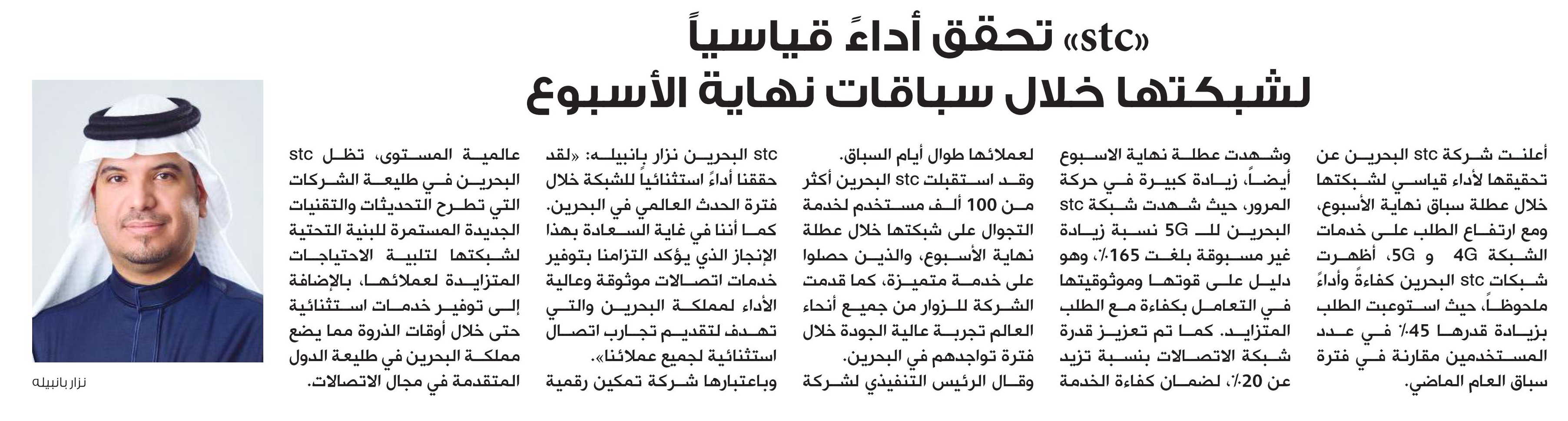 «stc» تحقق أداءً قياسياً لشبكتها خلال سباقات نهاية الأسبوع

أعلنت شركة stc البحرين عن تحقيقها لأداء قياسي لشبكتها خلال عطلة سباق نهاية الأسبوع، ومع ارتفاع الطلب على خدمات الشبكة 4G و 5G، أظهرت شبكات stc البحرين كفاءةً وأداءً ملحوظاً، حيث استوعبت الطلب بزيادة قدرها 45٪ في عدد المستخدمين مقارنة في فترة سباق العام الماضي.

وشهدت عطلة نهاية الاسبوع أيضاً، زيادة كبيرة في حركة المرور، حيث شهدت شبكة stc البحرين للـ 5G نسبة زيادة غير مسبوقة بلغت 165٪، وهو دليل على قوتها وموثوقيتها في التعامل بكفاءة مع الطلب المتزايد. كما تم تعزيز قدرة شبكة الاتصالات بنسبة تزيد عن 20٪، لضمان كفاءة الخدمة لعملائها طوال أيام السباق.

وقد استقبلت stc البحرين أكثر من 100 ألف مستخدم لخدمة التجوال على شبكتها خلال عطلة نهاية الأسبوع، والذين حصلوا على خدمة متميزة، كما قدمت الشركة للزوار من جميع أنحاء العالم تجربة عالية الجودة خلال فترة تواجدهم في البحرين.

وقال الرئيس التنفيذي لشركة stc البحرين نزار بانبيله: «لقد حققنا أداءً استثنائياً للشبكة خلال فترة الحدث العالمي في البحرين. كما أننا في غاية السعادة بهذا الإنجاز الذي يؤكد التزامنا بتوفير خدمات اتصالات موثوقة وعالية الأداء لمملكة البحرين والتي تهدف لتقديم تجارب اتصال استثنائية لجميع عملائنا».

وباعتبارها شركة تمكين رقمية عالمية المستوى، تظل stc البحرين في طليعة الشركات التي تطرح التحديثات والتقنيات الجديدة المستمرة للبنية التحتية لشبكتها لتلبية الاحتياجات المتزايدة لعملائها، بالإضافة إلى توفير خدمات استثنائية حتى خلال أوقات الذروة مما يضع مملكة البحرين في طليعة الدول المتقدمة في مجال الاتصالات.

نزار بانبيله